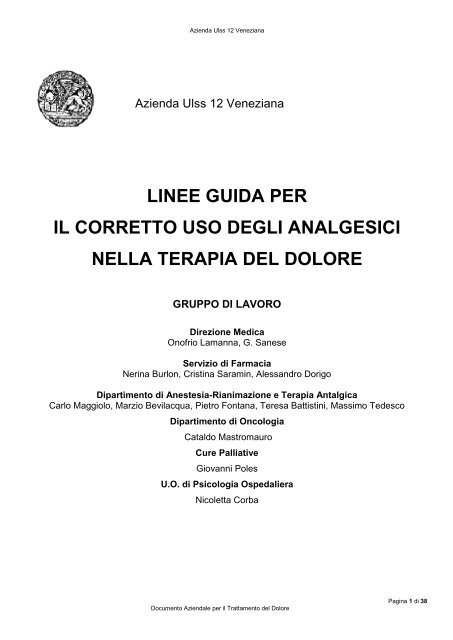 Azienda Ulss 12 Veneziana

Azienda Ulss 12 Veneziana

LINEE GUIDA PER
IL CORRETTO USO DEGLI ANALGESICI
NELLA TERAPIA DEL DOLORE

GRUPPO DI LAVORO

Direzione Medica
Onofrio Lamanna, G. Sanese

Servizio di Farmacia
Nerina Burlon, Cristina Saramin, Alessandro Dorigo

Dipartimento di Anestesia-Rianimazione e Terapia Antalgica
Carlo Maggiolo, Marzio Bevilacqua, Pietro Fontana, Teresa Battistini, Massimo Tedesco

Dipartimento di Oncologia
Cataldo Mastromauro

Cure Palliative
Giovanni Poles

U.O. di Psicologia Ospedaliera
Nicoletta Corba

Pagina 1 di 38

Documento Aziendale per il Trattamento del Dolore